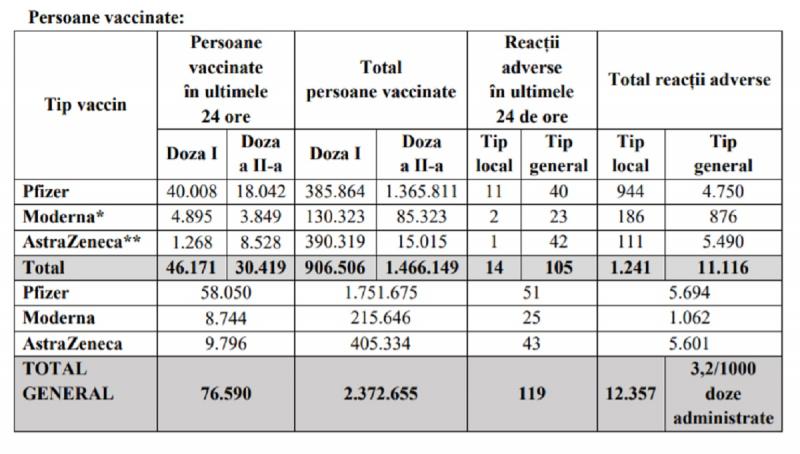 Persoane vaccinate:

| Tip vaccin | Persoane vaccinate în ultimele 24 ore | | Total persoane vaccinate | | Reacții adverse în ultimele 24 de ore | | Total reacții adverse | |
|---|---|---|---|---|---|---|---|---|
| | Doza I | Doza a II-a | Doza I | Doza a II-a | Tip local | Tip general | Tip local | Tip general |
| Pfizer | 40.008 | 18.042 | 385.864 | 1.365.811 | 11 | 40 | 944 | 4.750 |
| Moderna* | 4.895 | 3.849 | 130.323 | 85.323 | 2 | 23 | 186 | 876 |
| AstraZeneca** | 1.268 | 8.528 | 390.319 | 15.015 | 1 | 42 | 111 | 5.490 |
| Total | 46.171 | 30.419 | 906.506 | 1.466.149 | 14 | 105 | 1.241 | 11.116 |
| Pfizer | 58.050 | | 1.751.675 | | 51 | | 5.694 | |
| Moderna | 8.744 | | 215.646 | | 25 | | 1.062 | |
| AstraZeneca | 9.796 | | 405.334 | | 43 | | 5.601 | |
| TOTAL GENERAL | 76.590 | | 2.372.655 | | 119 | | 12.357 | 3,2/1000 doze administrate |